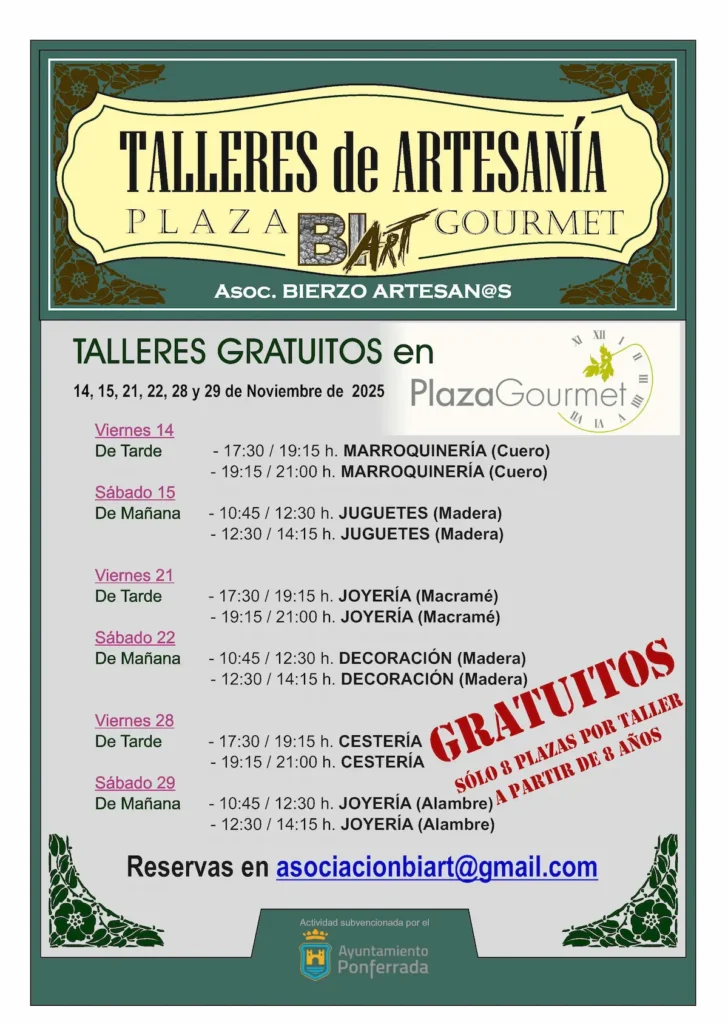 TALLERES de ARTESANÍA

PLAZA BIART GOURMET

Asoc. BIERZO ARTESAN@S

TALLERES GRATUITOS en

14, 15, 21, 22, 28 y 29 de Noviembre de 2025

PlazaGourmet

Viernes 14
De Tarde - 17:30 / 19:15 h. MARROQUINERÍA (Cuero)
- 19:15 / 21:00 h. MARROQUINERÍA (Cuero)

Sábado 15
De Mañana - 10:45 / 12:30 h. JUGUETES (Madera)
- 12:30 / 14:15 h. JUGUETES (Madera)

Viernes 21
De Tarde - 17:30 / 19:15 h. JOYERÍA (Macramé)
- 19:15 / 21:00 h. JOYERÍA (Macramé)

Sábado 22
De Mañana - 10:45 / 12:30 h. DECORACIÓN (Madera)
- 12:30 / 14:15 h. DECORACIÓN (Madera)

Viernes 28
De Tarde - 17:30 / 19:15 h. CESTERÍA
- 19:15 / 21:00 h. CESTERÍA

Sábado 29
De Mañana - 10:45 / 12:30 h. JOYERÍA (Alambre)
- 12:30 / 14:15 h. JOYERÍA (Alambre)

GRATUITOS
SÓLO 8 PLAZAS POR TALLER
A PARTIR DE 8 AÑOS

Reservas en asociacionbiart@gmail.com

Actividad subvencionada por el
Ayuntamiento
Ponferrada